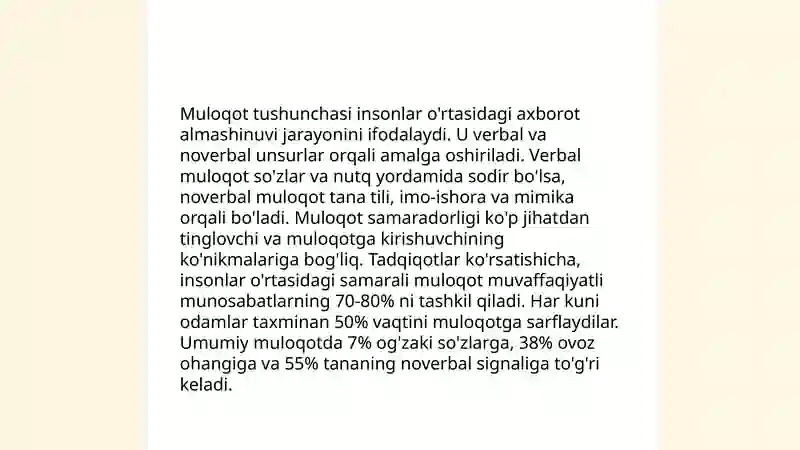 Muloqot tushunchasi insonlar o'rtasidagi axborot almashinuvi jarayonini ifodalaydi. U verbal va noverbal unsurlar orqali amalga oshiriladi. Verbal muloqot so'zlar va nutq yordamida sodir bo'lsa, noverbal muloqot tana tili, imo-ishora va mimika orqali bo'ladi. Muloqot samaradorligi ko'p jihatdan tinglovchi va muloqotga kirishuvchining ko'nikmalariga bog'liq. Tadqiqotlar ko'rsatishicha, insonlar o'rtasidagi samarali muloqot muvaffaqiyatli munosabatlarning 70-80% ni tashkil qiladi. Har kuni odamlar taxminan 50% vaqtini muloqotga sarflaydilar. Umumiy muloqotda 7% og'zaki so'zlarga, 38% ovoz ohangiga va 55% tananing noverbal signaliga to'g'ri keladi.